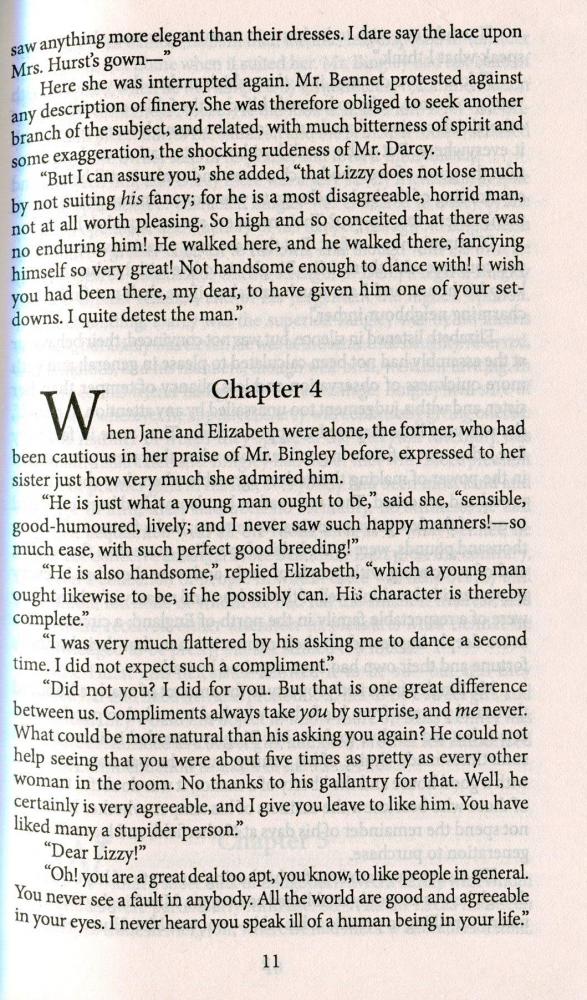 saw anything more elegant than their dresses. I dare say the lace upon Mrs. Hurst's gown—"

Here she was interrupted again. Mr. Bennet protested against any description of finery. She was therefore obliged to seek another branch of the subject, and related, with much bitterness of spirit and some exaggeration, the shocking rudeness of Mr. Darcy.

"But I can assure you," she added, "that Lizzy does not lose much by not suiting his fancy; for he is a most disagreeable, horrid man, not at all worth pleasing. So high and so conceited that there was no enduring him! He walked here, and he walked there, fancying himself so very great! Not handsome enough to dance with! I wish you had been there, my dear, to have given him one of your set-downs. I quite detest the man."

Chapter 4

When Jane and Elizabeth were alone, the former, who had been cautious in her praise of Mr. Bingley before, expressed to her sister just how very much she admired him.

"He is just what a young man ought to be," said she, "sensible, good-humoured, lively; and I never saw such happy manners!—so much ease, with such perfect good breeding!"

"He is also handsome," replied Elizabeth, "which a young man ought likewise to be, if he possibly can. His character is thereby complete."

"I was very much flattered by his asking me to dance a second time. I did not expect such a compliment."

"Did not you? I did for you. But that is one great difference between us. Compliments always take you by surprise, and me never. What could be more natural than his asking you again? He could not help seeing that you were about five times as pretty as every other woman in the room. No thanks to his gallantry for that. Well, he certainly is very agreeable, and I give you leave to like him. You have liked many a stupider person."

"Dear Lizzy!"

"Oh! you are a great deal too apt, you know, to like people in general. You never see a fault in anybody. All the world are good and agreeable in your eyes. I never heard you speak ill of a human being in your life."

11